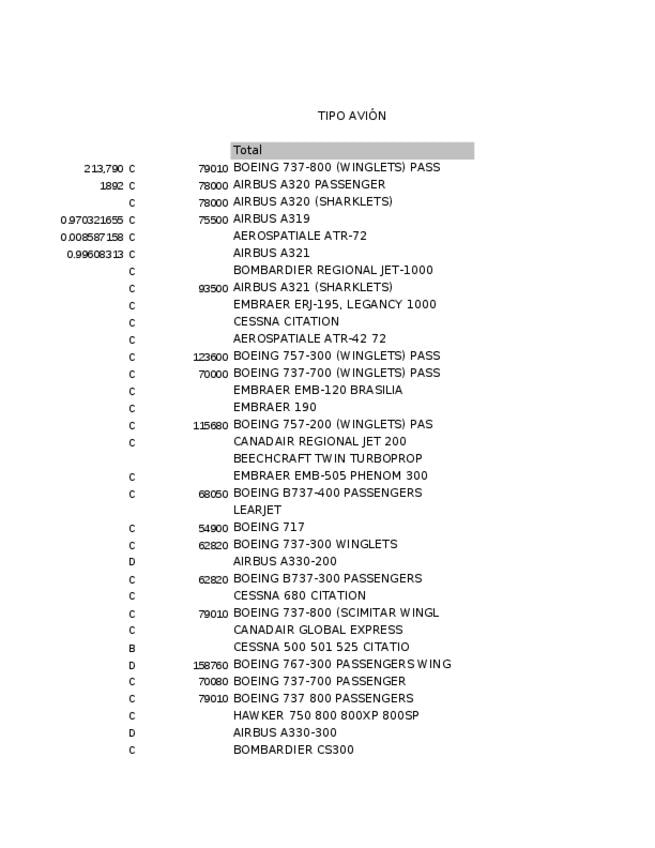 TIPO AVIÓN

|  |  |  | Total |
|---|---|---|---|
| 213,790 | C | 79010 | BOEING 737-800 (WINGLETS) PASS |
| 1892 | C | 78000 | AIRBUS A320 PASSENGER |
|  | C | 78000 | AIRBUS A320 (SHARKLETS) |
| 0.970321655 | C | 75500 | AIRBUS A319 |
| 0.008587158 | C |  | AEROSPATIALE ATR-72 |
| 0.99608313 | C |  | AIRBUS A321 |
|  | C |  | BOMBARDIER REGIONAL JET-1000 |
|  | C | 93500 | AIRBUS A321 (SHARKLETS) |
|  | C |  | EMBRAER ERJ-195, LEGANCY 1000 |
|  | C |  | CESSNA CITATION |
|  | C |  | AEROSPATIALE ATR-42 72 |
|  | C | 123600 | BOEING 757-300 (WINGLETS) PASS |
|  | C | 70000 | BOEING 737-700 (WINGLETS) PASS |
|  | C |  | EMBRAER EMB-120 BRASILIA |
|  | C |  | EMBRAER 190 |
|  | C | 115680 | BOEING 757-200 (WINGLETS) PAS |
|  | C |  | CANADAIR REGIONAL JET 200 |
|  |  |  | BEECHCRAFT TWIN TURBOPROP |
|  | C |  | EMBRAER EMB-505 PHENOM 300 |
|  | C | 68050 | BOEING B737-400 PASSENGERS |
|  |  |  | LEARJET |
|  | C | 54900 | BOEING 717 |
|  | C | 62820 | BOEING 737-300 WINGLETS |
|  | D |  | AIRBUS A330-200 |
|  | C | 62820 | BOEING B737-300 PASSENGERS |
|  | C |  | CESSNA 680 CITATION |
|  | C | 79010 | BOEING 737-800 (SCIMITAR WINGL |
|  | C |  | CANADAIR GLOBAL EXPRESS |
|  | B |  | CESSNA 500 501 525 CITATIO |
|  | D | 158760 | BOEING 767-300 PASSENGERS WING |
|  | C | 70080 | BOEING 737-700 PASSENGER |
|  | C | 79010 | BOEING 737 800 PASSENGERS |
|  | C |  | HAWKER 750 800 800XP 800SP |
|  | D |  | AIRBUS A330-300 |
|  | C |  | BOMBARDIER CS300 |